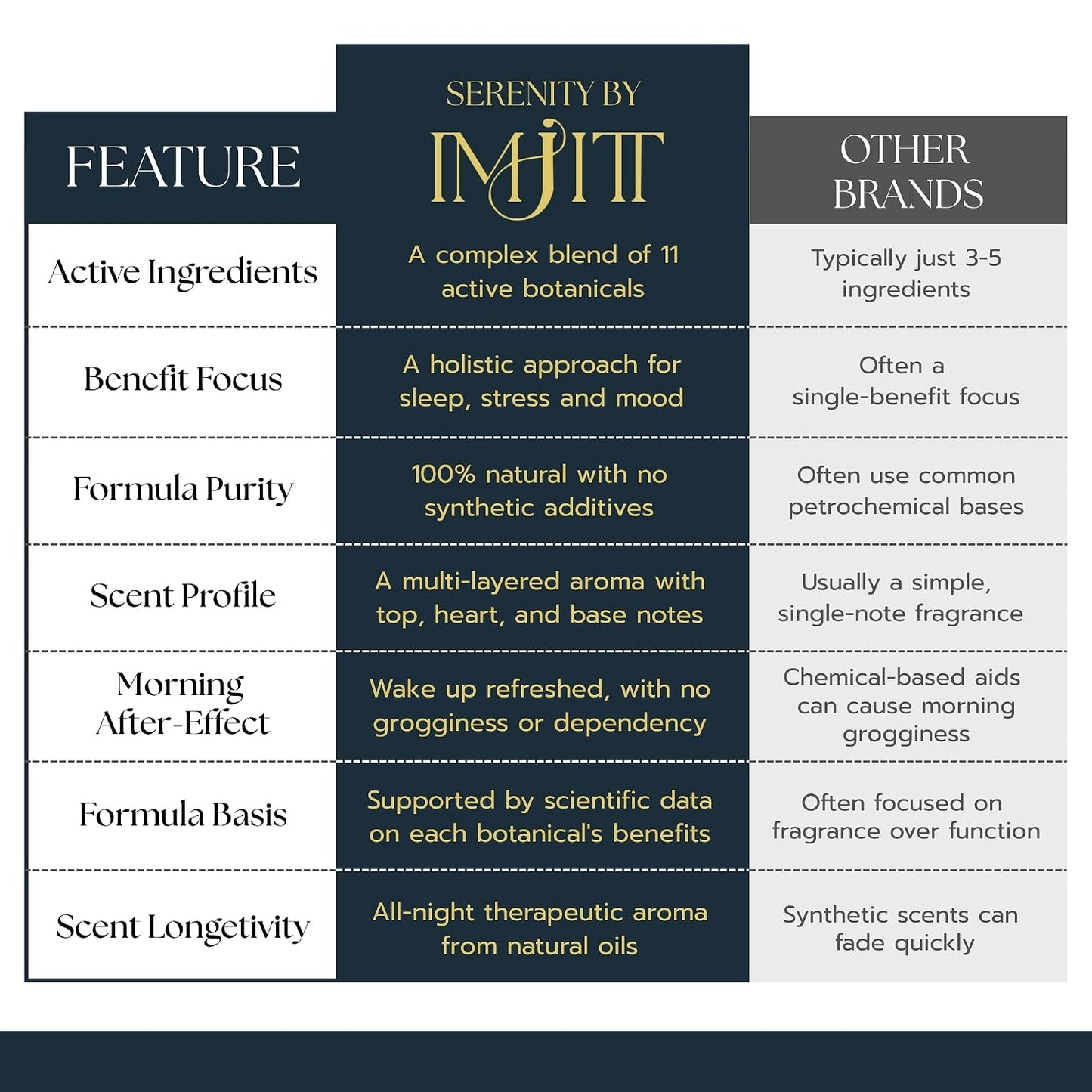 | FEATURE | SERENITY BY IMJITT | OTHER BRANDS |
|---|---|---|
| Active Ingredients | A complex blend of 11 active botanicals | Typically just 3-5 ingredients |
| Benefit Focus | A holistic approach for sleep, stress and mood | Often a single-benefit focus |
| Formula Purity | 100% natural with no synthetic additives | Often use common petrochemical bases |
| Scent Profile | A multi-layered aroma with top, heart, and base notes | Usually a simple, single-note fragrance |
| Morning After-Effect | Wake up refreshed, with no grogginess or dependency | Chemical-based aids can cause morning grogginess |
| Formula Basis | Supported by scientific data on each botanical's benefits | Often focused on fragrance over function |
| Scent Longetivity | All-night therapeutic aroma from natural oils | Synthetic scents can fade quickly |